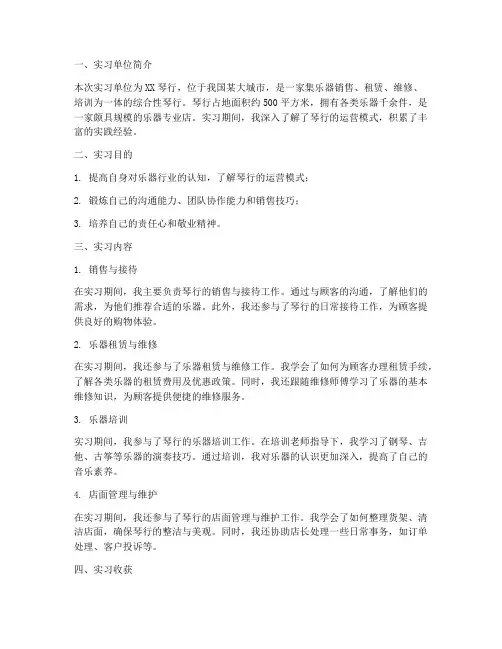 一、实习单位简介

本次实习单位为XX琴行，位于我国某大城市，是一家集乐器销售、租赁、维修、培训为一体的综合性琴行。琴行占地面积约500平方米，拥有各类乐器千余件，是一家颇具规模的乐器专业店。实习期间，我深入了解了琴行的运营模式，积累了丰富的实践经验。

二、实习目的

1. 提高自身对乐器行业的认知，了解琴行的运营模式；

2. 锻炼自己的沟通能力、团队协作能力和销售技巧；

3. 培养自己的责任心和敬业精神。

三、实习内容

1. 销售与接待

在实习期间，我主要负责琴行的销售与接待工作。通过与顾客的沟通，了解他们的需求，为他们推荐合适的乐器。此外，我还参与了琴行的日常接待工作，为顾客提供良好的购物体验。

2. 乐器租赁与维修

在实习期间，我还参与了乐器租赁与维修工作。我学会了如何为顾客办理租赁手续，了解各类乐器的租赁费用及优惠政策。同时，我还跟随维修师傅学习了乐器的基本维修知识，为顾客提供便捷的维修服务。

3. 乐器培训

实习期间，我参与了琴行的乐器培训工作。在培训老师指导下，我学习了钢琴、吉他、古筝等乐器的演奏技巧。通过培训，我对乐器的认识更加深入，提高了自己的音乐素养。

4. 店面管理与维护

在实习期间，我还参与了琴行的店面管理与维护工作。我学会了如何整理货架、清洁店面，确保琴行的整洁与美观。同时，我还协助店长处理一些日常事务，如订单处理、客户投诉等。

四、实习收获